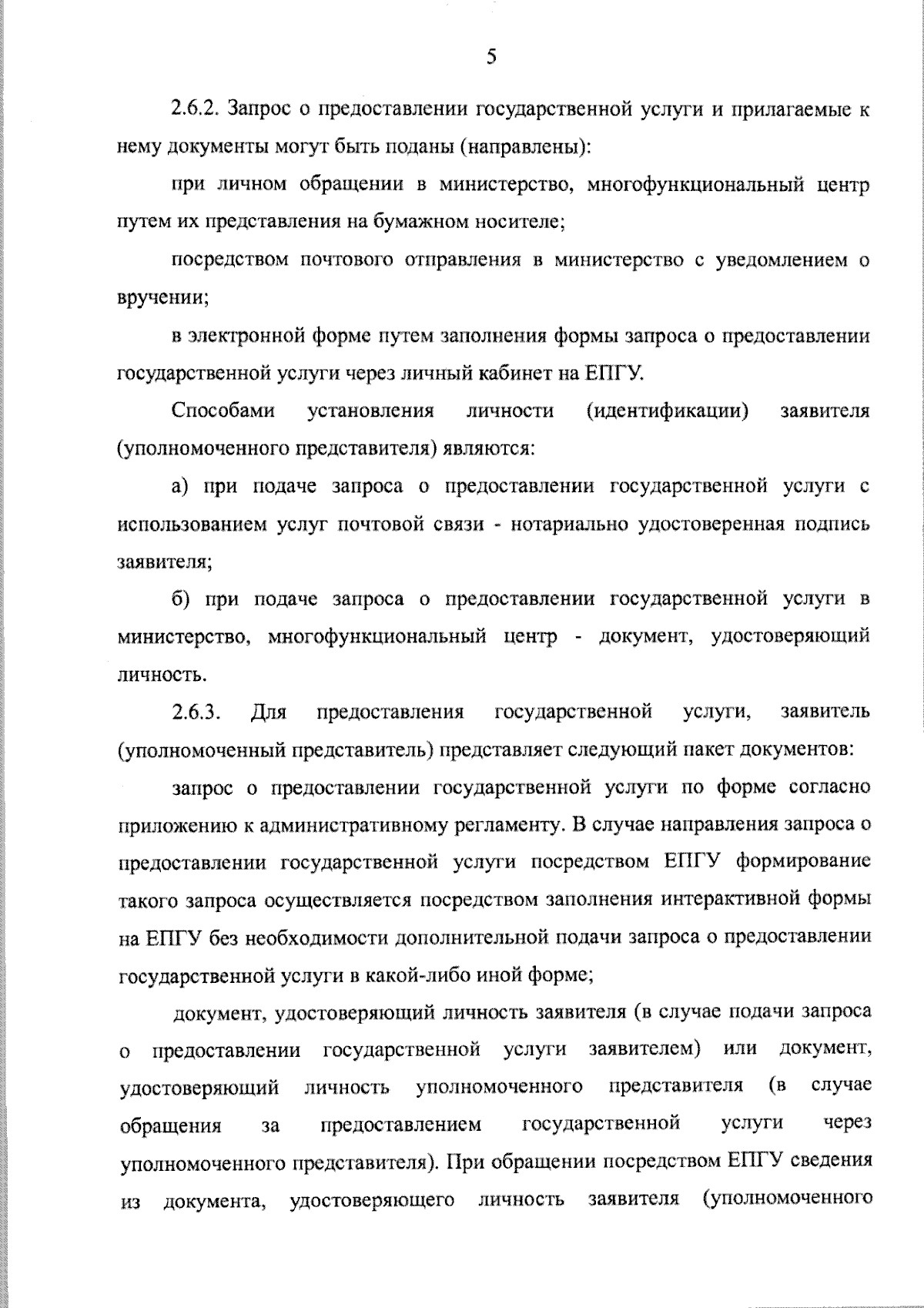 5

2.6.2. Запрос о предоставлении государственной услуги и прилагаемые к нему документы могут быть поданы (направлены):

при личном обращении в министерство, многофункциональный центр путем их представления на бумажном носителе;

посредством почтового отправления в министерство с уведомлением о вручении;

в электронной форме путем заполнения формы запроса о предоставлении государственной услуги через личный кабинет на ЕПГУ.

Способами установления личности (идентификации) заявителя (уполномоченного представителя) являются:

а) при подаче запроса о предоставлении государственной услуги с использованием услуг почтовой связи - нотариально удостоверенная подпись заявителя;

б) при подаче запроса о предоставлении государственной услуги в министерство, многофункциональный центр - документ, удостоверяющий личность.

2.6.3. Для предоставления государственной услуги, заявитель (уполномоченный представитель) представляет следующий пакет документов:

запрос о предоставлении государственной услуги по форме согласно приложению к административному регламенту. В случае направления запроса о предоставлении государственной услуги посредством ЕПГУ формирование такого запроса осуществляется посредством заполнения интерактивной формы на ЕПГУ без необходимости дополнительной подачи запроса о предоставлении государственной услуги в какой-либо иной форме;

документ, удостоверяющий личность заявителя (в случае подачи запроса о предоставлении государственной услуги заявителем) или документ, удостоверяющий личность уполномоченного представителя (в случае обращения за предоставлением государственной услуги через уполномоченного представителя). При обращении посредством ЕПГУ сведения из документа, удостоверяющего личность заявителя (уполномоченного